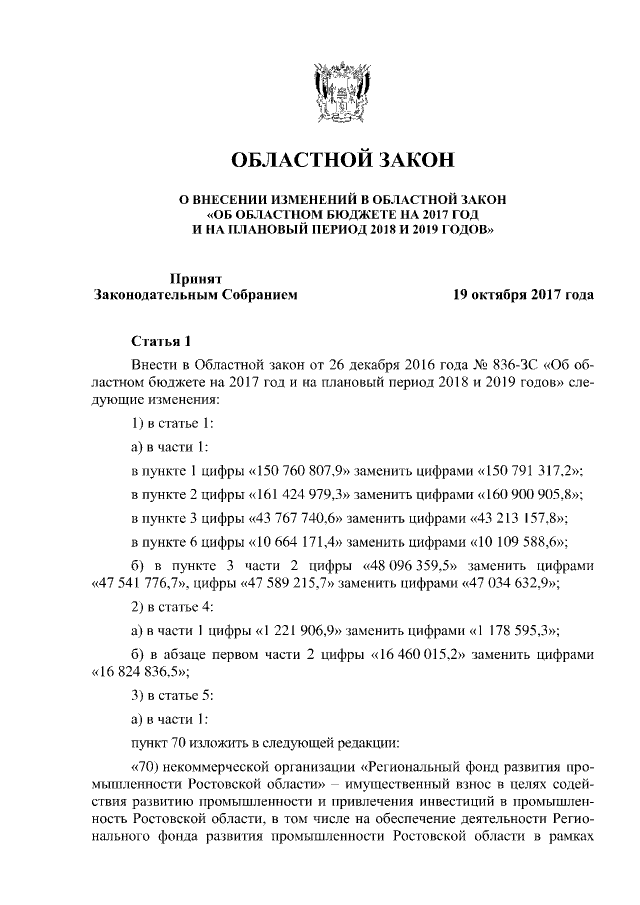 ОБЛАСТНОЙ ЗАКОН

О ВНЕСЕНИИ ИЗМЕНЕНИЙ В ОБЛАСТНОЙ ЗАКОН «ОБ ОБЛАСТНОМ БЮДЖЕТЕ НА 2017 ГОД И НА ПЛАНОВЫЙ ПЕРИОД 2018 И 2019 ГОДОВ»

Принят
Законодательным Собранием	19 октября 2017 года

Статья 1

Внести в Областной закон от 26 декабря 2016 года № 836-ЗС «Об областном бюджете на 2017 год и на плановый период 2018 и 2019 годов» следующие изменения:

1) в статье 1:

а) в части 1:

в пункте 1 цифры «150 760 807,9» заменить цифрами «150 791 317,2»;

в пункте 2 цифры «161 424 979,3» заменить цифрами «160 900 905,8»;

в пункте 3 цифры «43 767 740,6» заменить цифрами «43 213 157,8»;

в пункте 6 цифры «10 664 171,4» заменить цифрами «10 109 588,6»;

б) в пункте 3 части 2 цифры «48 096 359,5» заменить цифрами «47 541 776,7», цифры «47 589 215,7» заменить цифрами «47 034 632,9»;

2) в статье 4:

а) в части 1 цифры «1 221 906,9» заменить цифрами «1 178 595,3»;

б) в абзаце первом части 2 цифры «16 460 015,2» заменить цифрами «16 824 836,5»;

3) в статье 5:

а) в части 1:

пункт 70 изложить в следующей редакции:

«70) некоммерческой организации «Региональный фонд развития промышленности Ростовской области» – имущественный взнос в целях содействия развитию промышленности и привлечения инвестиций в промышленность Ростовской области, в том числе на обеспечение деятельности Регионального фонда развития промышленности Ростовской области в рамках